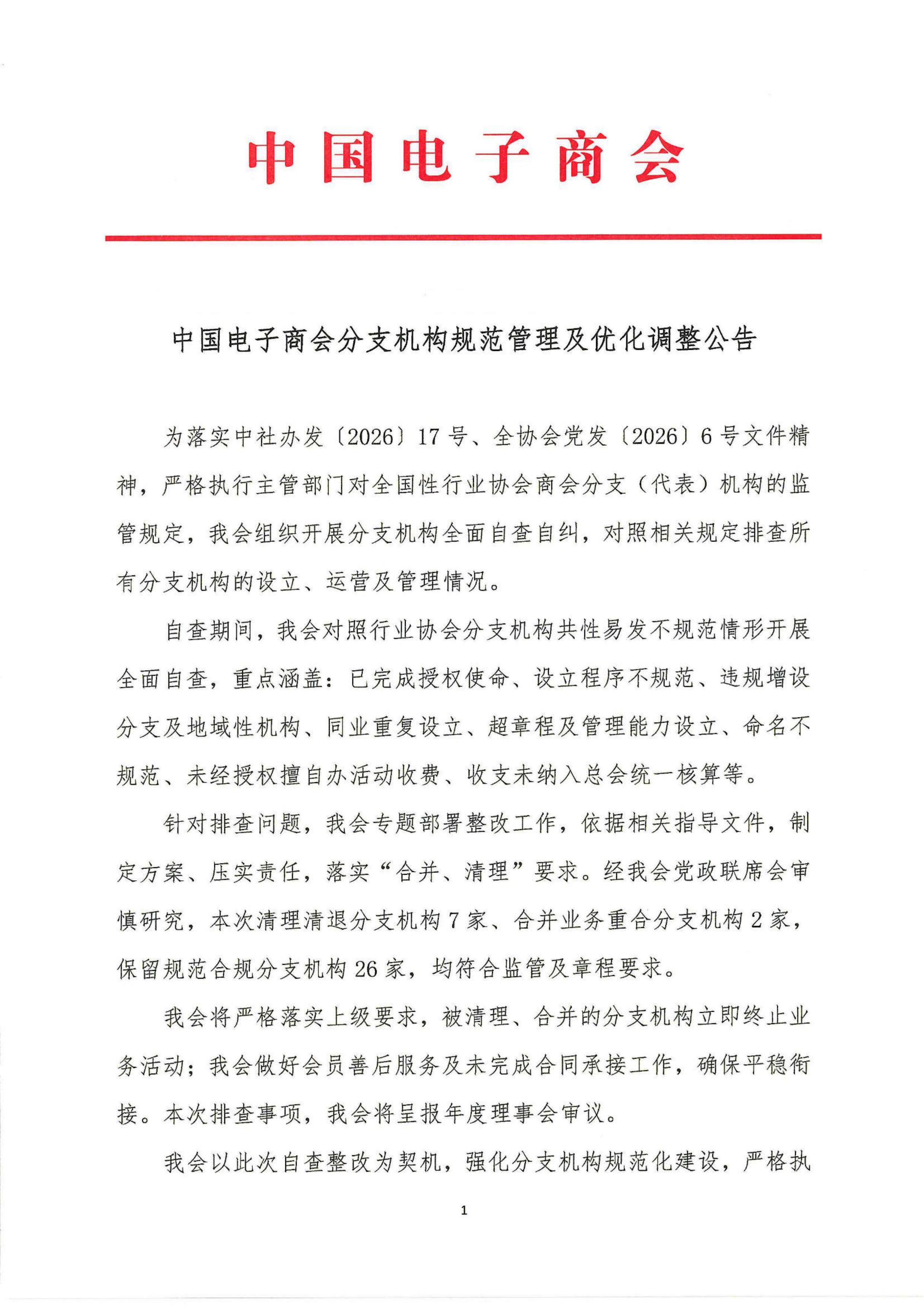 中国电子商会

中国电子商会分支机构规范管理及优化调整公告

为落实中社办发〔2026〕17号、全协会党发〔2026〕6号文件精神，严格执行主管部门对全国性行业协会商会分支（代表）机构的监管规定，我会组织开展分支机构全面自查自纠，对照相关规定排查所有分支机构的设立、运营及管理情况。

自查期间，我会对照行业协会分支机构共性易发不规范情形开展全面自查，重点涵盖：已完成授权使命、设立程序不规范、违规增设分支及地域性机构、同业重复设立、超章程及管理能力设立、命名不规范、未经授权擅自办活动收费、收支未纳入总会统一核算等。

针对排查问题，我会专题部署整改工作，依据相关指导文件，制定方案、压实责任，落实“合并、清理”要求。经我会党政联席会审慎研究，本次清理清退分支机构7家、合并业务重合分支机构2家，保留规范合规分支机构26家，均符合监管及章程要求。

我会将严格落实上级要求，被清理、合并的分支机构立即终止业务活动；我会做好会员善后服务及未完成合同承接工作，确保平稳衔接。本次排查事项，我会将呈报年度理事会审议。

我会以此次自查整改为契机，强化分支机构规范化建设，严格执

1